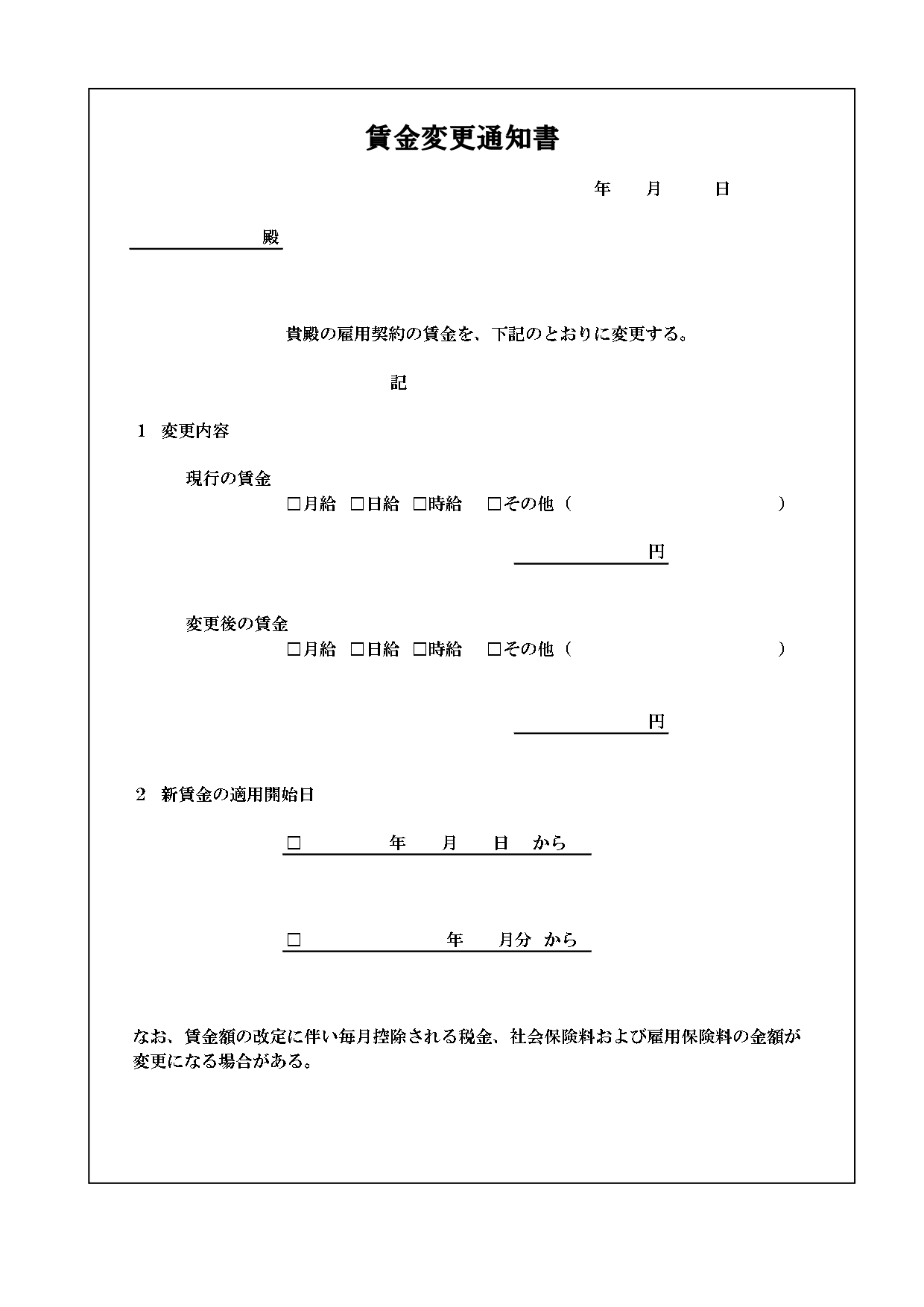 賃金変更通知書

年　月　日

殿

貴殿の雇用契約の賃金を、下記のとおりに変更する。

記

1　変更内容

現行の賃金
□月給　□日給　□時給　□その他（　　　　　　　　）

円

変更後の賃金
□月給　□日給　□時給　□その他（　　　　　　　　）

円

2　新賃金の適用開始日

□　　年　月　日　から

□　　年　月分　から

なお、賃金額の改定に伴い毎月控除される税金、社会保険料および雇用保険料の金額が変更になる場合がある。